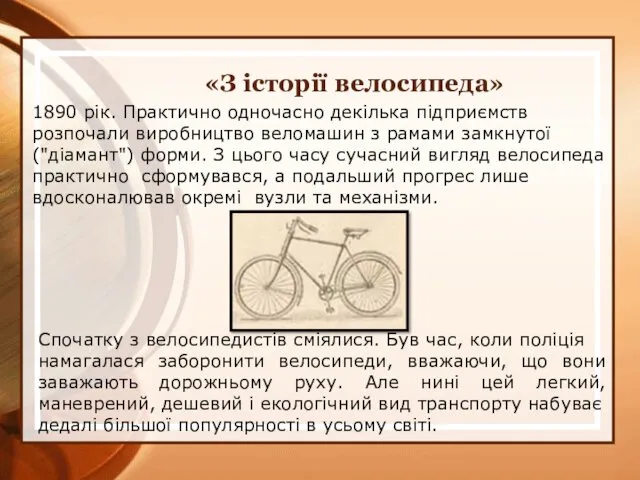 «З історії велосипеда»

1890 рік. Практично одночасно декілька підприємств розпочали виробництво веломашин з рамами замкнутої ("діамант") форми. З цього часу сучасний вигляд велосипеда практично сформувався, а подальший прогрес лише вдосконалював окремі вузли та механізми.

Спочатку з велосипедистів сміялися. Був час, коли поліція намагалася заборонити велосипеди, вважаючи, що вони заважають дорожньому руху. Але нині цей легкий, маневрений, дешевий і екологічний вид транспорту набуває дедалі більшої популярності в усьому світі.